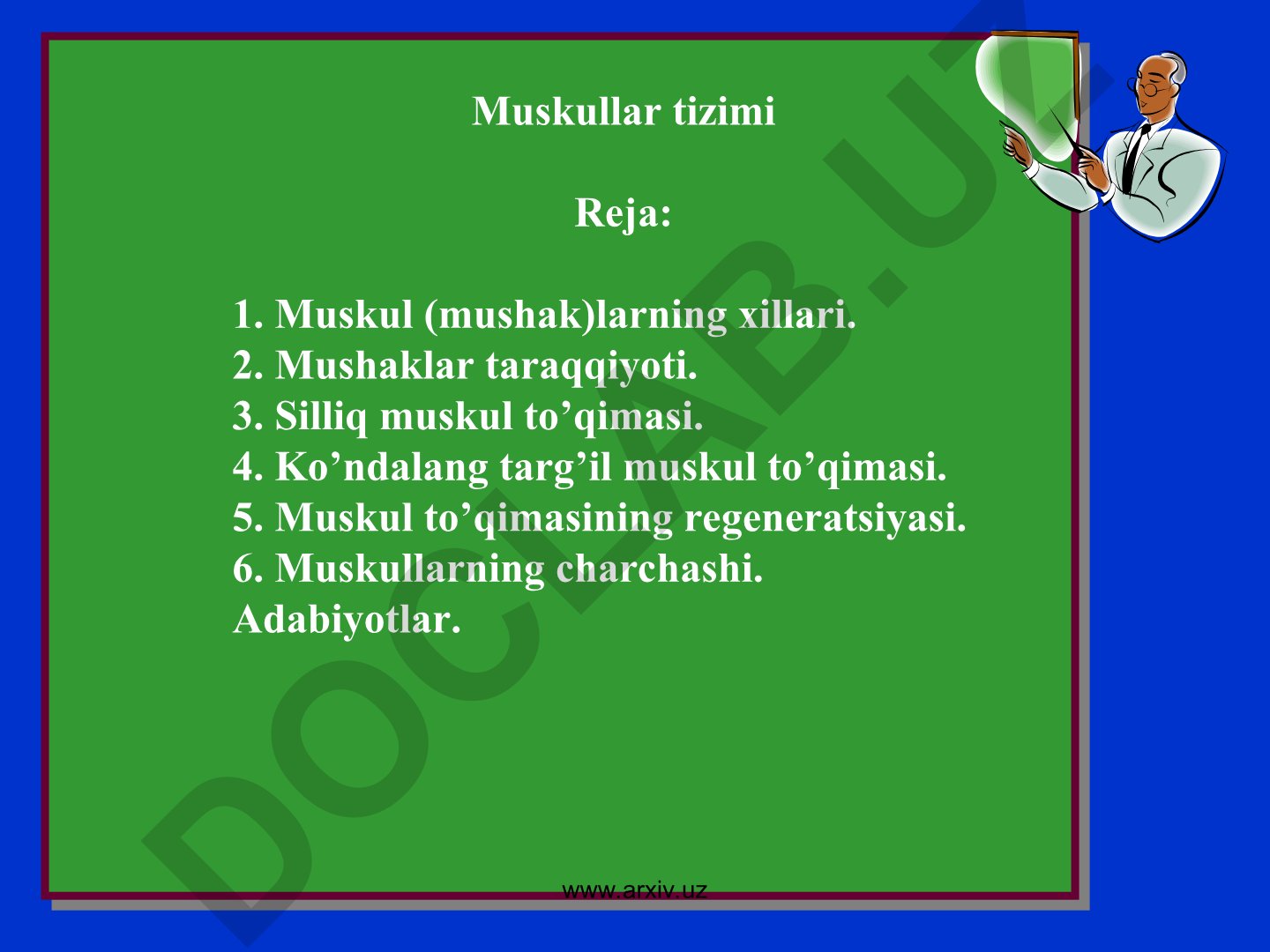 Muskullar tizimi

Reja:

1. Muskul (mushak)larning xillari.
2. Mushaklar taraqqiyoti.
3. Silliq muskul to’qimasi.
4. Ko’ndalang targ’il muskul to’qimasi.
5. Muskul to’qimasining regeneratsiyasi.
6. Muskullarning charchashi.
Adabiyotlar.

DOCLAB.UZ

www.arxiv.uz